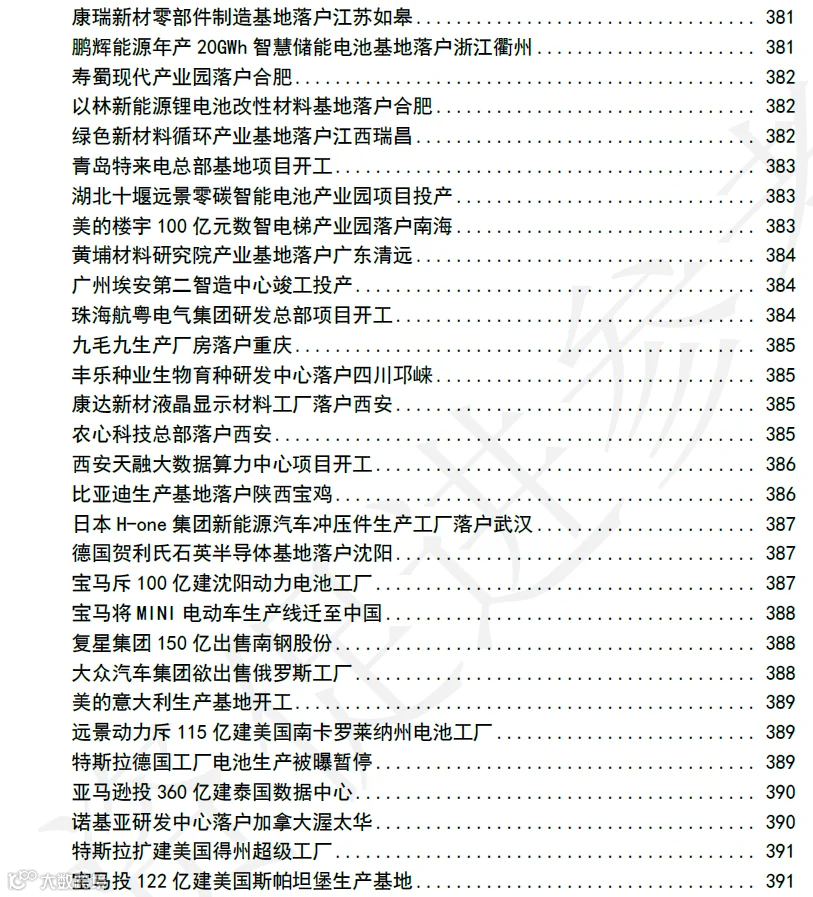 康瑞新材零部件制造基地落户江苏如皋 381
鹏辉能源年产20GWh智慧储能电池基地落户浙江衢州 381
寿蜀现代产业园落户合肥 382
以林新能源锂电池改性材料基地落户合肥 382
绿色新材料循环产业基地落户江西瑞昌 382
青岛特来电总部基地项目开工 383
湖北十堰远景零碳智能电池产业园项目投产 383
美的楼宇100亿元数智电梯产业园落户南海 383
黄埔材料研究院产业基地落户广东清远 384
广州埃安第二智造中心竣工投产 384
珠海航粤电气集团研发总部项目开工 384
九毛九生产厂房落户重庆 385
丰乐种业生物育种研发中心落户四川邛崃 385
康达新材液晶显示材料工厂落户西安 385
农心科技总部落户西安 385
西安天融大数据算力中心项目开工 386
比亚迪生产基地落户陕西宝鸡 386
日本H-one集团新能源汽车冲压件生产工厂落户武汉 387
德国贺利氏石英半导体基地落户沈阳 387
宝马斥100亿建沈阳动力电池工厂 387
宝马将MINI电动车生产线迁至中国 388
复星集团150亿出售南钢股份 388
大众汽车集团欲出售俄罗斯工厂 388
美的意大利生产基地开工 389
远景动力斥115亿建美国南卡罗莱纳州电池工厂 389
特斯拉德国工厂电池生产被曝暂停 389
亚马逊投360亿建泰国数据中心 390
诺基亚研发中心落户加拿大渥太华 390
特斯拉扩建美国得州超级工厂 391
宝马投122亿建美国斯帕坦堡生产基地 391